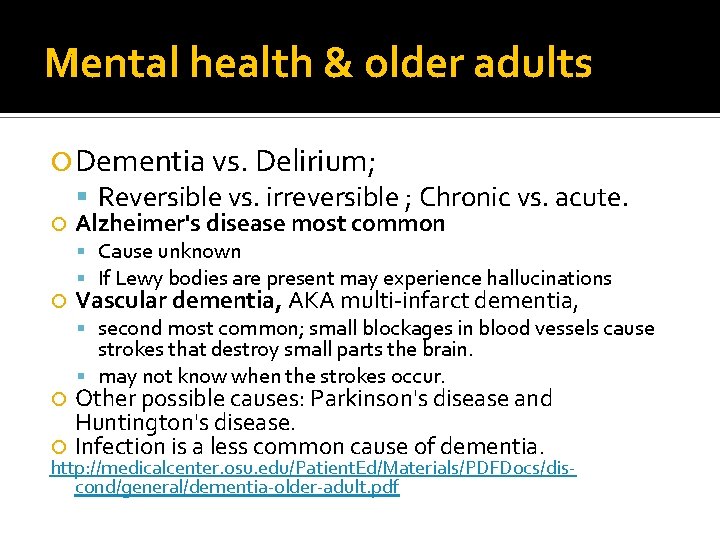 Mental health & older adults

Dementia vs. Delirium;

Reversible vs. irreversible ; Chronic vs. acute.

Alzheimer's disease most common

Cause unknown

If Lewy bodies are present may experience hallucinations

Vascular dementia, AKA multi-infarct dementia,

second most common; small blockages in blood vessels cause strokes that destroy small parts the brain.

may not know when the strokes occur.

Other possible causes: Parkinson's disease and Huntington's disease.

Infection is a less common cause of dementia.

http://medicalcenter.osu.edu/PatientEd/Materials/PDFDocs/dis-cond/general/dementia-older-adult.pdf